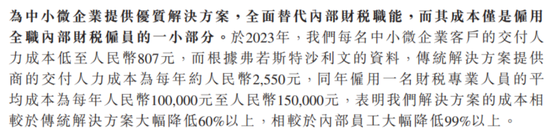 為中小微企業提供優質解決方案，全面替代內部財稅職能，而其成本僅是僱用全職內部財稅僱員的一小部分。於2023年，我們每名中小微企業客戶的交付人力成本低至人民幣807元，而根據弗若斯特沙利文的資料，傳統解決方案提供商的交付人力成本為每年約人民幣2,550元，同年僱用一名財稅專業人員的平均成本為每年人民幣100,000元至人民幣150,000元，表明我們解決方案的成本相較於傳統解決方案大幅降低60%以上，相較於內部員工大幅降低99%以上。